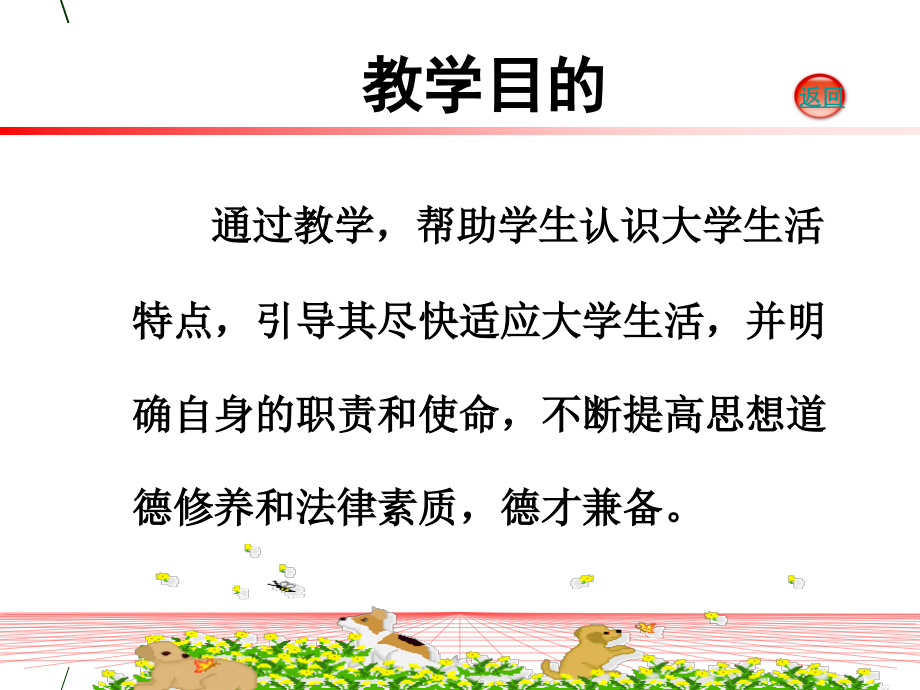 教学目的

返回

通过教学，帮助学生认识大学生活特点，引导其尽快适应大学生活，并明确自身的职责和使命，不断提高思想道德修养和法律素质，德才兼备。